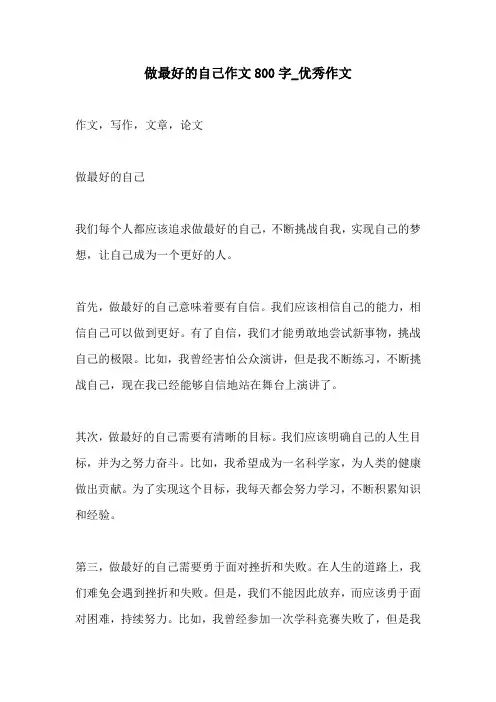 做最好的自己作文800字_优秀作文

作文，写作，文章，论文

做最好的自己

我们每个人都应该追求做最好的自己，不断挑战自我，实现自己的梦想，让自己成为一个更好的人。

首先，做最好的自己意味着要有自信。我们应该相信自己的能力，相信自己可以做到更好。有了自信，我们才能勇敢地尝试新事物，挑战自己的极限。比如，我曾经害怕公众演讲，但是我不断练习，不断挑战自己，现在我已经能够自信地站在舞台上演讲了。

其次，做最好的自己需要有清晰的目标。我们应该明确自己的人生目标，并为之努力奋斗。比如，我希望成为一名科学家，为人类的健康做出贡献。为了实现这个目标，我每天都会努力学习，不断积累知识和经验。

第三，做最好的自己需要勇于面对挫折和失败。在人生的道路上，我们难免会遇到挫折和失败。但是，我们不能因此放弃，而应该勇于面对困难，持续努力。比如，我曾经参加一次学科竞赛失败了，但是我